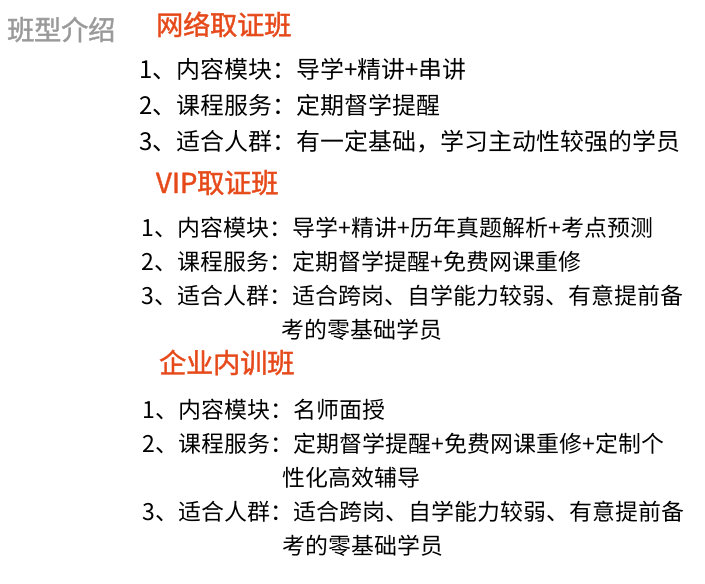 班型介绍

网络取证班

1、内容模块：导学+精讲+串讲
2、课程服务：定期督学提醒
3、适合人群：有一定基础，学习主动性较强的学员

VIP取证班

1、内容模块：导学+精讲+历年真题解析+考点预测
2、课程服务：定期督学提醒+免费网课重修
3、适合人群：适合跨岗、自学能力较弱、有意提前备考的零基础学员

企业内训班

1、内容模块：名师面授
2、课程服务：定期督学提醒+免费网课重修+定制个性化高效辅导
3、适合人群：适合跨岗、自学能力较弱、有意提前备考的零基础学员